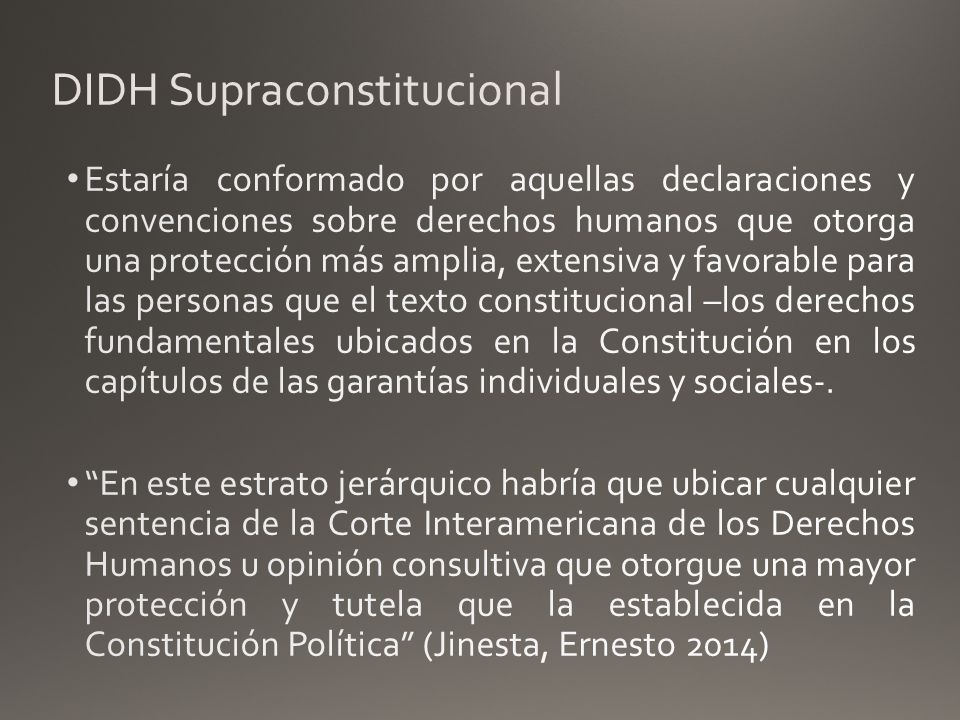 DIDH Supraconstitucional

• Estaría conformado por aquellas declaraciones y convenciones sobre derechos humanos que otorga una protección más amplia, extensiva y favorable para las personas que el texto constitucional –los derechos fundamentales ubicados en la Constitución en los capítulos de las garantías individuales y sociales-.

• “En este estrato jerárquico habría que ubicar cualquier sentencia de la Corte Interamericana de los Derechos Humanos u opinión consultiva que otorgue una mayor protección y tutela que la establecida en la Constitución Política” (Jinesta, Ernesto 2014)